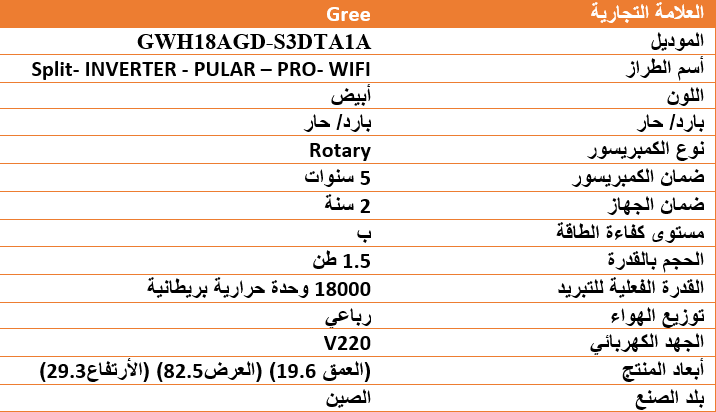 | العلامة التجارية | Gree |
|---|---|
| الموديل | GWH18AGD-S3DTA1A |
| أسم الطراز | Split- INVERTER - PULAR – PRO- WIFI |
| اللون | أبيض |
| بارد/ حار | بارد/ حار |
| نوع الكمبريسور | Rotary |
| ضمان الكمبريسور | 5 سنوات |
| ضمان الجهاز | 2 سنة |
| مستوى كفاءة الطاقة | ب |
| الحجم بالقدرة | 1.5 طن |
| القدرة الفعلية للتبريد | 18000 وحدة حرارية بريطانية |
| توزيع الهواء | رباعي |
| الجهد الكهربائي | V220 |
| أبعاد المنتج | (العمق 19.6) (العرض82.5) (الأرتفاع29.3) |
| بلد الصنع | الصين |